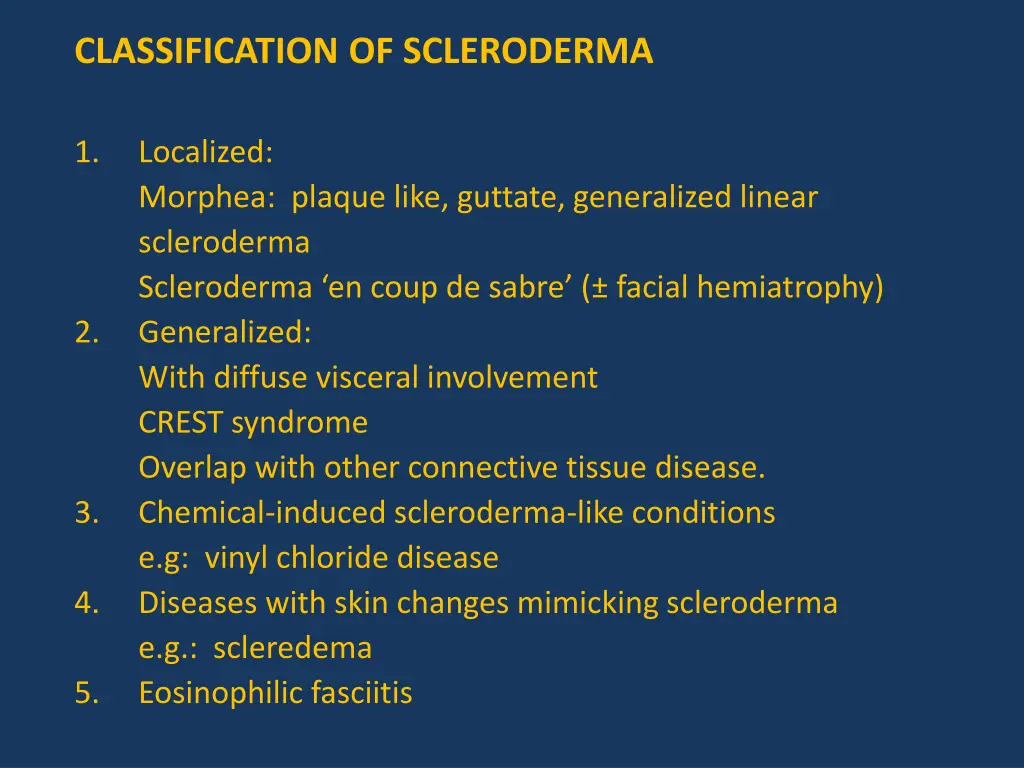 CLASSIFICATION OF SCLERODERMA

1. Localized:
Morphea: plaque like, guttate, generalized linear scleroderma
Scleroderma ‘en coup de sabre’ (± facial hemiatrophy)
2. Generalized:
With diffuse visceral involvement
CREST syndrome
Overlap with other connective tissue disease.
3. Chemical-induced scleroderma-like conditions
e.g: vinyl chloride disease
4. Diseases with skin changes mimicking scleroderma
e.g.: scleredema
5. Eosinophilic fasciitis